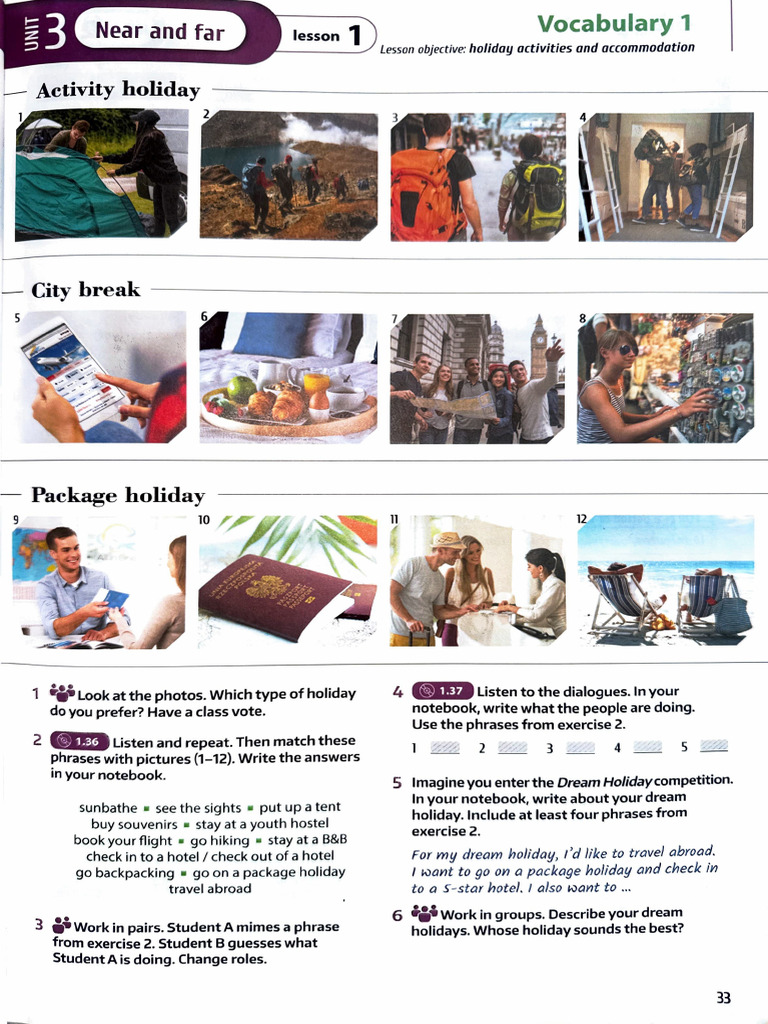 UNIT 3 Near and far

lesson 1

Vocabulary 1

Lesson objective: holiday activities and accommodation

Activity holiday

1 2 3 4

City break

5 6 7 8

Package holiday

9 10 11 12

1 Look at the photos. Which type of holiday do you prefer? Have a class vote.

2 1.36 Listen and repeat. Then match these phrases with pictures (1–12). Write the answers in your notebook.

sunbathe ▪ see the sights ▪ put up a tent
buy souvenirs ▪ stay at a youth hostel
book your flight ▪ go hiking ▪ stay at a B&B
check in to a hotel / check out of a hotel
go backpacking ▪ go on a package holiday
travel abroad

3 Work in pairs. Student A mimes a phrase from exercise 2. Student B guesses what Student A is doing. Change roles.

4 1.37 Listen to the dialogues. In your notebook, write what the people are doing. Use the phrases from exercise 2.

1 2 3 4 5

5 Imagine you enter the Dream Holiday competition. In your notebook, write about your dream holiday. Include at least four phrases from exercise 2.

For my dream holiday, I'd like to travel abroad. I want to go on a package holiday and check in to a 5-star hotel. I also want to ...

6 Work in groups. Describe your dream holidays. Whose holiday sounds the best?

33